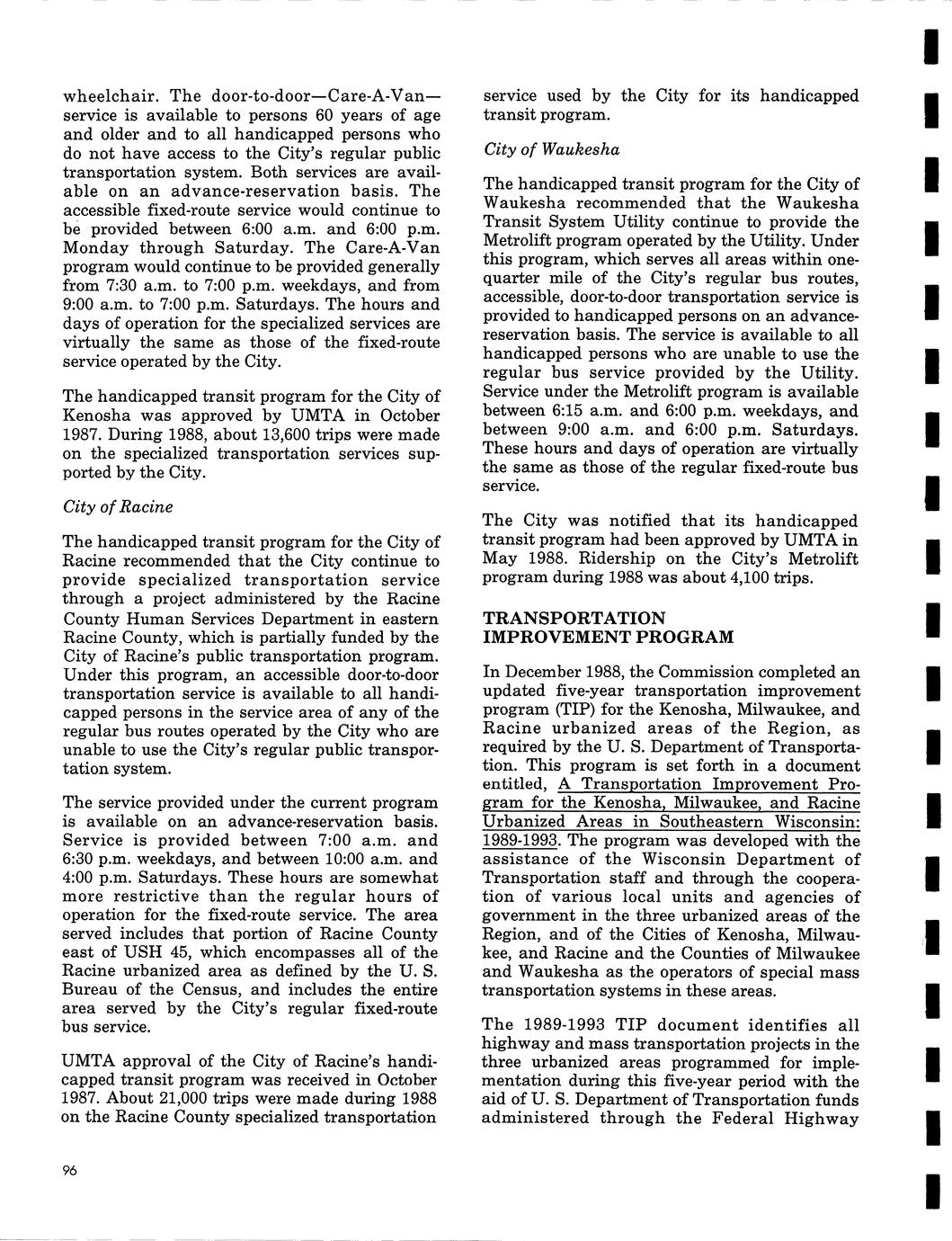 wheelchair. The door-to-door—Care-A-Van—service is available to persons 60 years of age and older and to all handicapped persons who do not have access to the City's regular public transportation system. Both services are available on an advance-reservation basis. The accessible fixed-route service would continue to be provided between 6:00 a.m. and 6:00 p.m. Monday through Saturday. The Care-A-Van program would continue to be provided generally from 7:30 a.m. to 7:00 p.m. weekdays, and from 9:00 a.m. to 7:00 p.m. Saturdays. The hours and days of operation for the specialized services are virtually the same as those of the fixed-route service operated by the City.

The handicapped transit program for the City of Kenosha was approved by UMTA in October 1987. During 1988, about 13,600 trips were made on the specialized transportation services supported by the City.

City of Racine

The handicapped transit program for the City of Racine recommended that the City continue to provide specialized transportation service through a project administered by the Racine County Human Services Department in eastern Racine County, which is partially funded by the City of Racine's public transportation program. Under this program, an accessible door-to-door transportation service is available to all handicapped persons in the service area of any of the regular bus routes operated by the City who are unable to use the City's regular public transportation system.

The service provided under the current program is available on an advance-reservation basis. Service is provided between 7:00 a.m. and 6:30 p.m. weekdays, and between 10:00 a.m. and 4:00 p.m. Saturdays. These hours are somewhat more restrictive than the regular hours of operation for the fixed-route service. The area served includes that portion of Racine County east of USH 45, which encompasses all of the Racine urbanized area as defined by the U. S. Bureau of the Census, and includes the entire area served by the City's regular fixed-route bus service.

UMTA approval of the City of Racine's handicapped transit program was received in October 1987. About 21,000 trips were made during 1988 on the Racine County specialized transportation service used by the City for its handicapped transit program.

City of Waukesha

The handicapped transit program for the City of Waukesha recommended that the Waukesha Transit System Utility continue to provide the Metrolift program operated by the Utility. Under this program, which serves all areas within one-quarter mile of the City's regular bus routes, accessible, door-to-door transportation service is provided to handicapped persons on an advance-reservation basis. The service is available to all handicapped persons who are unable to use the regular bus service provided by the Utility. Service under the Metrolift program is available between 6:15 a.m. and 6:00 p.m. weekdays, and between 9:00 a.m. and 6:00 p.m. Saturdays. These hours and days of operation are virtually the same as those of the regular fixed-route bus service.

The City was notified that its handicapped transit program had been approved by UMTA in May 1988. Ridership on the City's Metrolift program during 1988 was about 4,100 trips.

TRANSPORTATION IMPROVEMENT PROGRAM

In December 1988, the Commission completed an updated five-year transportation improvement program (TIP) for the Kenosha, Milwaukee, and Racine urbanized areas of the Region, as required by the U. S. Department of Transportation. This program is set forth in a document entitled, A Transportation Improvement Program for the Kenosha, Milwaukee, and Racine Urbanized Areas in Southeastern Wisconsin: 1989-1993. The program was developed with the assistance of the Wisconsin Department of Transportation staff and through the cooperation of various local units and agencies of government in the three urbanized areas of the Region, and of the Cities of Kenosha, Milwaukee, and Racine and the Counties of Milwaukee and Waukesha as the operators of special mass transportation systems in these areas.

The 1989-1993 TIP document identifies all highway and mass transportation projects in the three urbanized areas programmed for implementation during this five-year period with the aid of U. S. Department of Transportation funds administered through the Federal Highway

96